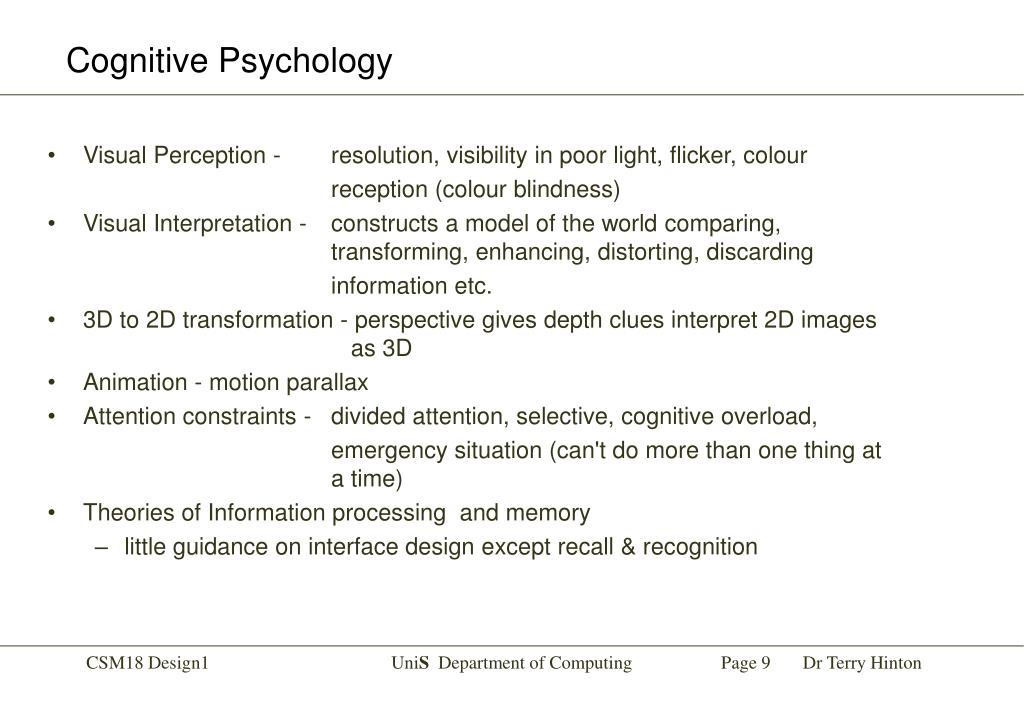 Cognitive Psychology

• Visual Perception - resolution, visibility in poor light, flicker, colour reception (colour blindness)
• Visual Interpretation - constructs a model of the world comparing, transforming, enhancing, distorting, discarding information etc.
• 3D to 2D transformation - perspective gives depth clues interpret 2D images as 3D
• Animation - motion parallax
• Attention constraints - divided attention, selective, cognitive overload, emergency situation (can't do more than one thing at a time)
• Theories of Information processing and memory
– little guidance on interface design except recall & recognition

CSM18 Design1 UniS Department of Computing Page 9 Dr Terry Hinton